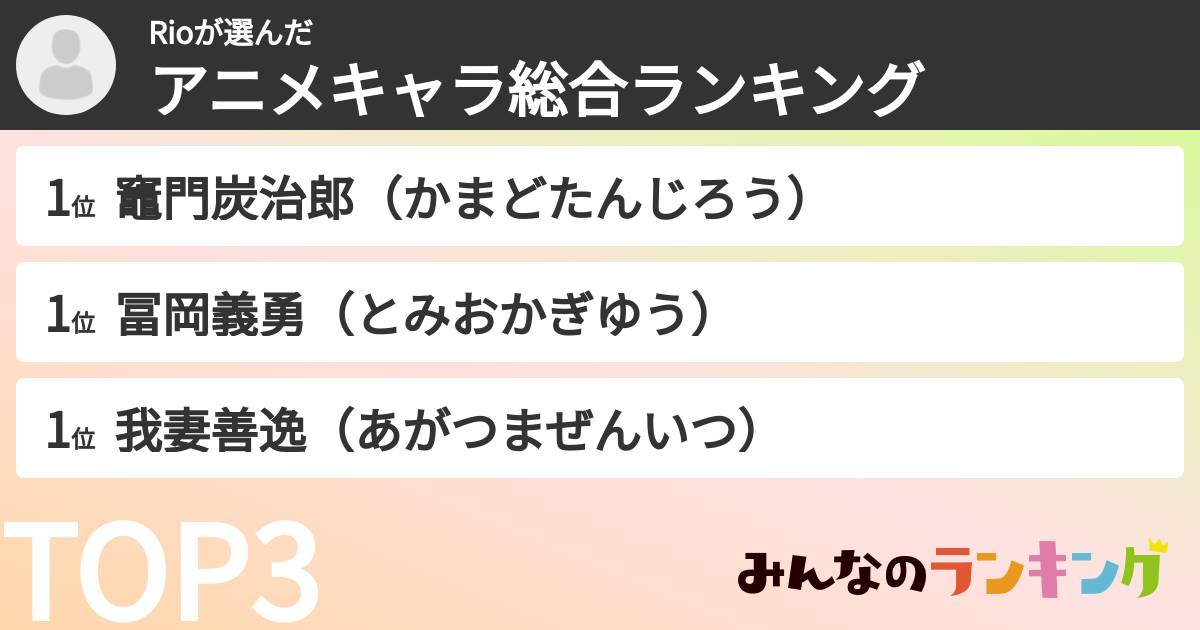 Rioが選んだ
アニメキャラ総合ランキング

1位 竈門炭治郎（かまどたんじろう）

1位 冨岡義勇（とみおかぎゆう）

1位 我妻善逸（あがつまぜんいつ）

TOP3

みんなのランキング